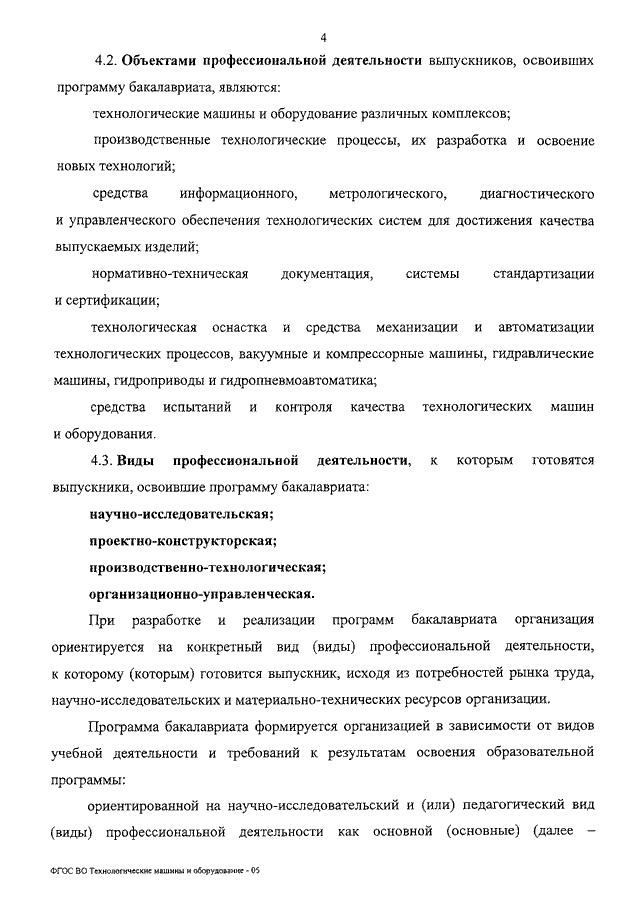 4

4.2. Объектами профессиональной деятельности выпускников, освоивших программу бакалавриата, являются:

технологические машины и оборудование различных комплексов;

производственные технологические процессы, их разработка и освоение новых технологий;

средства информационного, метрологического, диагностического и управленческого обеспечения технологических систем для достижения качества выпускаемых изделий;

нормативно-техническая документация, системы стандартизации и сертификации;

технологическая оснастка и средства механизации и автоматизации технологических процессов, вакуумные и компрессорные машины, гидравлические машины, гидроприводы и гидропневмоавтоматика;

средства испытаний и контроля качества технологических машин и оборудования.

4.3. Виды профессиональной деятельности, к которым готовятся выпускники, освоившие программу бакалавриата:

научно-исследовательская;

проектно-конструкторская;

производственно-технологическая;

организационно-управленческая.

При разработке и реализации программ бакалавриата организация ориентируется на конкретный вид (виды) профессиональной деятельности, к которому (которым) готовится выпускник, исходя из потребностей рынка труда, научно-исследовательских и материально-технических ресурсов организации.

Программа бакалавриата формируется организацией в зависимости от видов учебной деятельности и требований к результатам освоения образовательной программы:

ориентированной на научно-исследовательский и (или) педагогический вид (виды) профессиональной деятельности как основной (основные) (далее –

ФГОС ВО Технологические машины и оборудование - 05